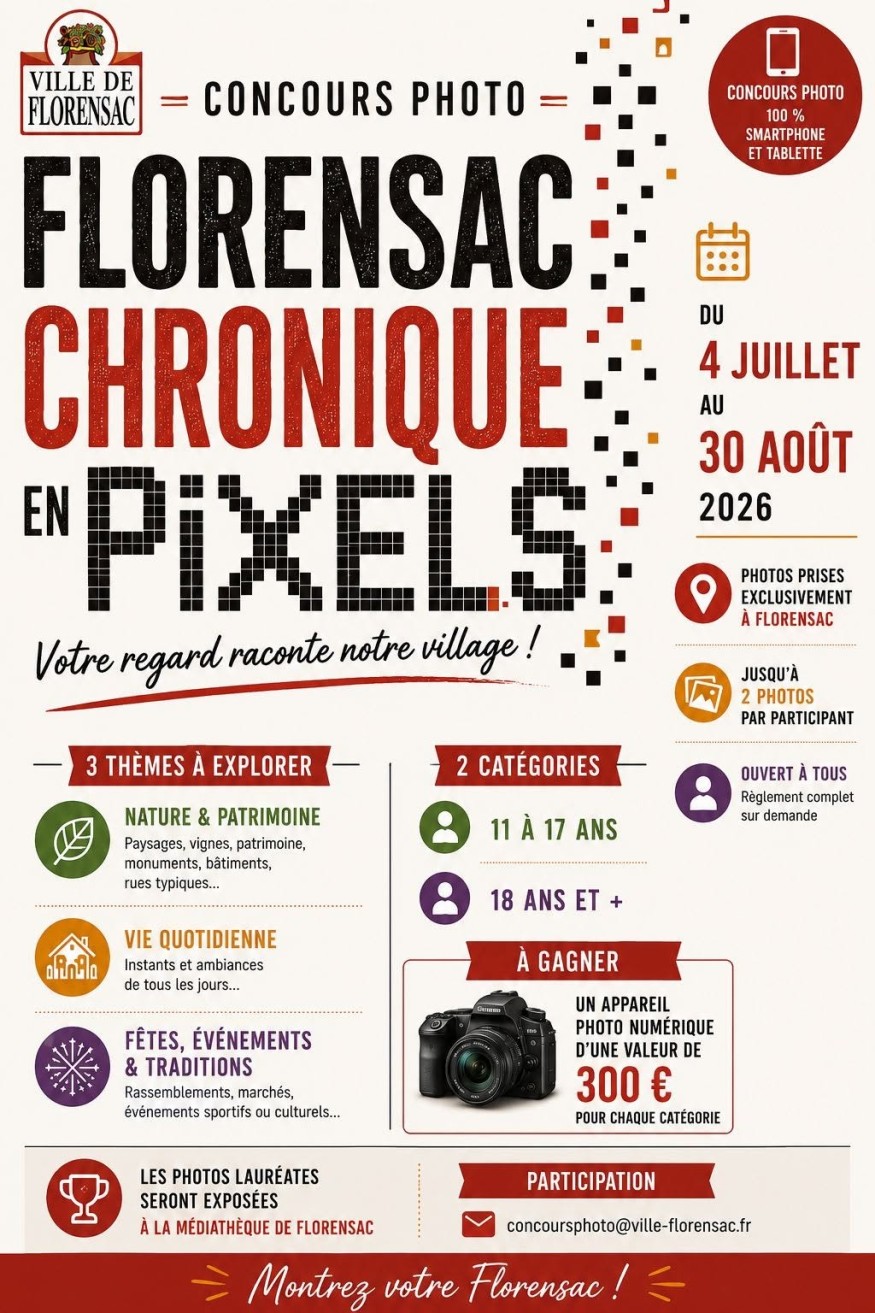 VILLE DE FLORENSAC

CONCOURS PHOTO

CONCOURS PHOTO 100 % SMARTPHONE ET TABLETTE

FLORENSAC
CHRONIQUE
EN PIXELS

Votre regard raconte notre village !

DU
4 JUILLET
AU
30 AOÛT
2026

PHOTOS PRISES EXCLUSIVEMENT À FLORENSAC

JUSQU'À 2 PHOTOS PAR PARTICIPANT

OUVERT À TOUS
Règlement complet sur demande

3 THÈMES À EXPLORER

NATURE & PATRIMOINE
Paysages, vignes, patrimoine, monuments, bâtiments, rues typiques...

VIE QUOTIDIENNE
Instants et ambiances de tous les jours...

FÊTES, ÉVÉNEMENTS & TRADITIONS
Rassemblements, marchés, événements sportifs ou culturels...

2 CATÉGORIES

11 À 17 ANS

18 ANS ET +

À GAGNER

UN APPAREIL PHOTO NUMÉRIQUE D'UNE VALEUR DE
300 €
POUR CHAQUE CATÉGORIE

LES PHOTOS LAURÉATES SERONT EXPOSÉES À LA MÉDIATHÈQUE DE FLORENSAC

PARTICIPATION

concoursphoto@ville-florensac.fr

Montrez votre Florensac !